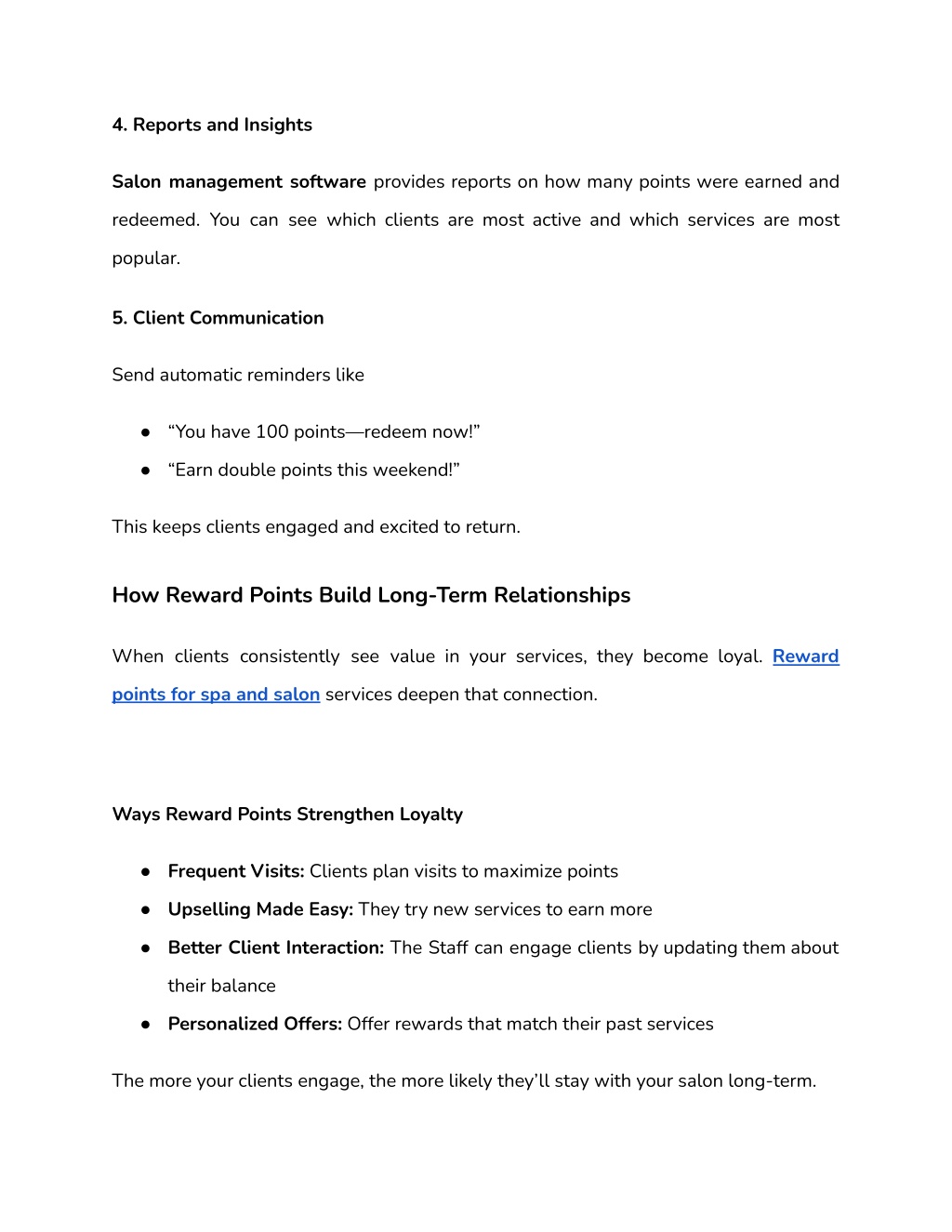 4. Reports and Insights

Salon management software provides reports on how many points were earned and redeemed. You can see which clients are most active and which services are most popular.

5. Client Communication

Send automatic reminders like

● “You have 100 points—redeem now!”
● “Earn double points this weekend!”

This keeps clients engaged and excited to return.

How Reward Points Build Long-Term Relationships

When clients consistently see value in your services, they become loyal. Reward points for spa and salon services deepen that connection.

Ways Reward Points Strengthen Loyalty

● Frequent Visits: Clients plan visits to maximize points
● Upselling Made Easy: They try new services to earn more
● Better Client Interaction: The Staff can engage clients by updating them about their balance
● Personalized Offers: Offer rewards that match their past services

The more your clients engage, the more likely they’ll stay with your salon long-term.